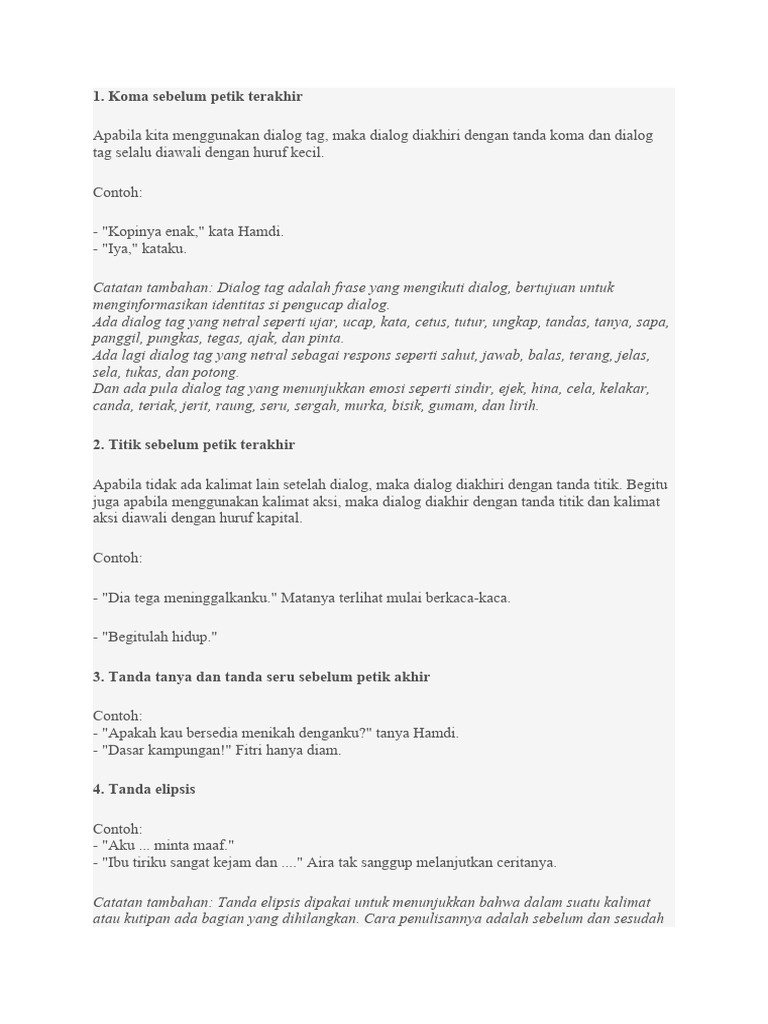 1. Koma sebelum petik terakhir

Apabila kita menggunakan dialog tag, maka dialog diakhiri dengan tanda koma dan dialog tag selalu diawali dengan huruf kecil.

Contoh:

- "Kopinya enak," kata Hamdi.
- "Iya," kataku.

Catatan tambahan: Dialog tag adalah frase yang mengikuti dialog, bertujuan untuk menginformasikan identitas si pengucap dialog.
Ada dialog tag yang netral seperti ujar, ucap, kata, cetus, tutur, ungkap, tandas, tanya, sapa, panggil, pungkas, tegas, ajak, dan pinta.
Ada lagi dialog tag yang netral sebagai respons seperti sahut, jawab, balas, terang, jelas, sela, tukas, dan potong.
Dan ada pula dialog tag yang menunjukkan emosi seperti sindir, ejek, hina, cela, kelakar, canda, teriak, jerit, raung, seru, sergah, murka, bisik, gumam, dan lirih.

2. Titik sebelum petik terakhir

Apabila tidak ada kalimat lain setelah dialog, maka dialog diakhiri dengan tanda titik. Begitu juga apabila menggunakan kalimat aksi, maka dialog diakhir dengan tanda titik dan kalimat aksi diawali dengan huruf kapital.

Contoh:

- "Dia tega meninggalkanku." Matanya terlihat mulai berkaca-kaca.

- "Begitulah hidup."

3. Tanda tanya dan tanda seru sebelum petik akhir

Contoh:
- "Apakah kau bersedia menikah denganku?" tanya Hamdi.
- "Dasar kampungan!" Fitri hanya diam.

4. Tanda elipsis

Contoh:
- "Aku ... minta maaf."
- "Ibu tiriku sangat kejam dan ...." Aira tak sanggup melanjutkan ceritanya.

Catatan tambahan: Tanda elipsis dipakai untuk menunjukkan bahwa dalam suatu kalimat atau kutipan ada bagian yang dihilangkan. Cara penulisannya adalah sebelum dan sesudah